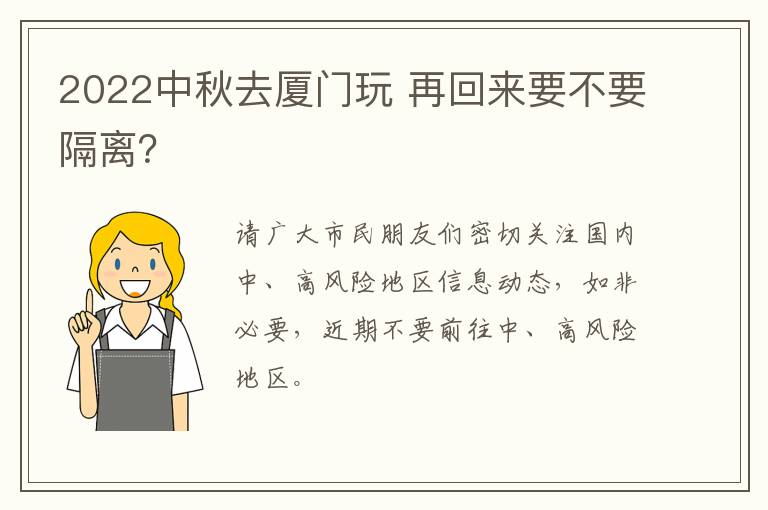 2022中秋去厦门玩 再回来要不要隔离?

请广大市民朋友们密切关注国内中、高风险地区信息动态,如非必要,近期不要前往中、高风险地区。